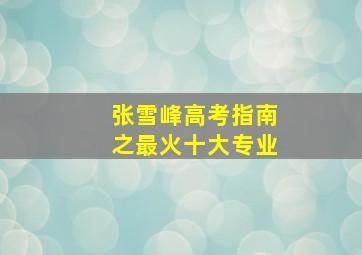 张雪峰高考指南
之最火十大专业